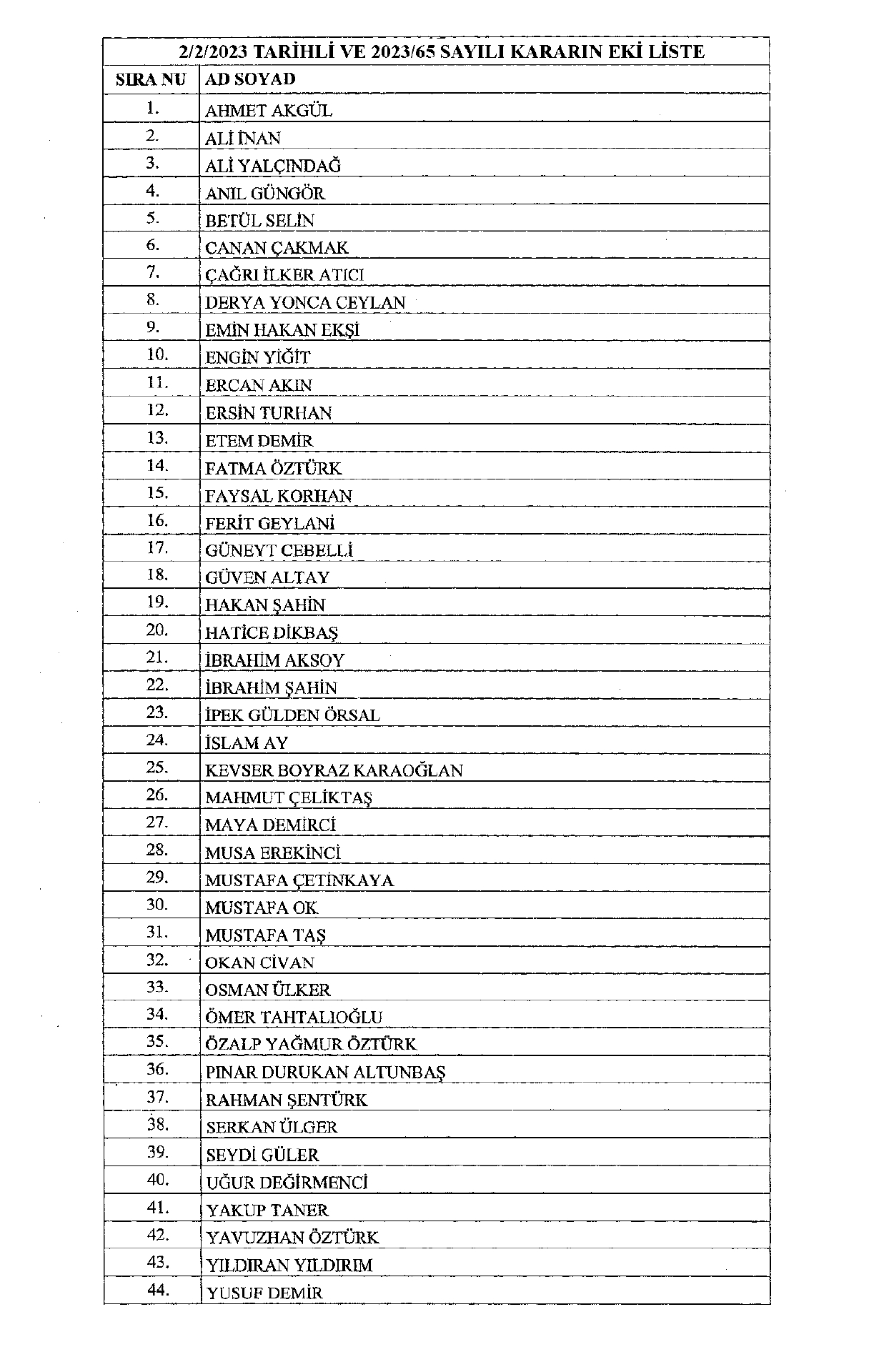 2/2/2023 TARİHLİ VE 2023/65 SAYILI KARARIN EKİ LİSTE

| SIRA NU | AD SOYAD |
|---|---|
| 1. | AHMET AKGÜL |
| 2. | ALİ İNAN |
| 3. | ALİ YALÇINDAĞ |
| 4. | ANIL GÜNGÖR |
| 5. | BETÜL SELİN |
| 6. | CANAN ÇAKMAK |
| 7. | ÇAĞRI İLKER ATICI |
| 8. | DERYA YONCA CEYLAN |
| 9. | EMİN HAKAN EKŞİ |
| 10. | ENGİN YİĞİT |
| 11. | ERCAN AKIN |
| 12. | ERSİN TURHAN |
| 13. | ETEM DEMİR |
| 14. | FATMA ÖZTÜRK |
| 15. | FAYSAL KORHAN |
| 16. | FERİT GEYLANİ |
| 17. | GÜNEYT CEBELLİ |
| 18. | GÜVEN ALTAY |
| 19. | HAKAN ŞAHİN |
| 20. | HATİCE DİKBAŞ |
| 21. | İBRAHİM AKSOY |
| 22. | İBRAHİM ŞAHİN |
| 23. | İPEK GÜLDEN ÖRSAL |
| 24. | İSLAM AY |
| 25. | KEVSER BOYRAZ KARAOĞLAN |
| 26. | MAHMUT ÇELİKTAŞ |
| 27. | MAYA DEMİRCİ |
| 28. | MUSA EREKİNCİ |
| 29. | MUSTAFA ÇETİNKAYA |
| 30. | MUSTAFA OK |
| 31. | MUSTAFA TAŞ |
| 32. | OKAN CİVAN |
| 33. | OSMAN ÜLKER |
| 34. | ÖMER TAHTALIOĞLU |
| 35. | ÖZALP YAĞMUR ÖZTÜRK |
| 36. | PINAR DURUKAN ALTUNBAŞ |
| 37. | RAHMAN ŞENTÜRK |
| 38. | SERKAN ÜLGER |
| 39. | SEYDİ GÜLER |
| 40. | UĞUR DEĞİRMENCİ |
| 41. | YAKUP TANER |
| 42. | YAVUZHAN ÖZTÜRK |
| 43. | YILDIRAN YILDIRIM |
| 44. | YUSUF DEMİR |